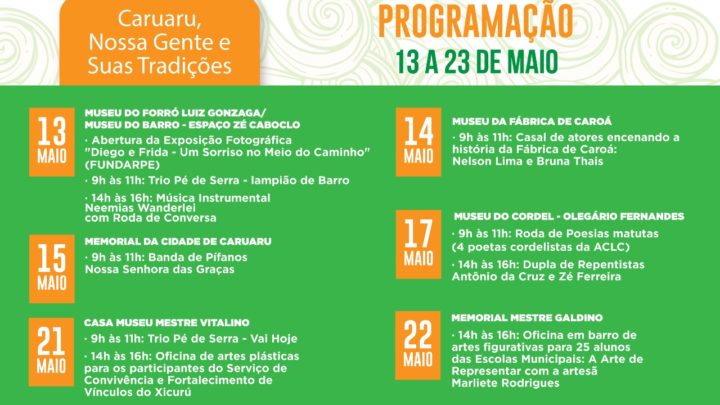 Caruaru, Nossa Gente e Suas Tradições

PROGRAMAÇÃO
13 A 23 DE MAIO

13 MAIO
MUSEU DO FORRÓ LUIZ GONZAGA/ MUSEU DO BARRO - ESPAÇO ZÉ CABOCLO
· Abertura da Exposição Fotográfica "Diego e Frida - Um Sorriso no Meio do Caminho" (FUNDARPE)
· 9h às 11h: Trio Pé de Serra - lampião de Barro
· 14h às 16h: Música Instrumental Neemias Wanderlei com Roda de Conversa

15 MAIO
MEMORIAL DA CIDADE DE CARUARU
· 9h às 11h: Banda de Pífanos Nossa Senhora das Graças

21 MAIO
CASA MUSEU MESTRE VITALINO
· 9h às 11h: Trio Pé de Serra - Vai Hoje
· 14h às 16h: Oficina de artes plásticas para os participantes do Serviço de Convivência e Fortalecimento de Vínculos do Xicurú

14 MAIO
MUSEU DA FÁBRICA DE CAROÁ
· 9h às 11h: Casal de atores encenando a história da Fábrica de Caroá: Nelson Lima e Bruna Thais

17 MAIO
MUSEU DO CORDEL - OLEGÁRIO FERNANDES
· 9h às 11h: Roda de Poesias matutas (4 poetas cordelistas da ACLC)
· 14h às 16h: Dupla de Repentistas Antônio da Cruz e Zé Ferreira

22 MAIO
MEMORIAL MESTRE GALDINO
· 14h às 16h: Oficina em barro de artes figurativas para 25 alunos das Escolas Municipais: A Arte de Representar com a artesã Marliete Rodrigues